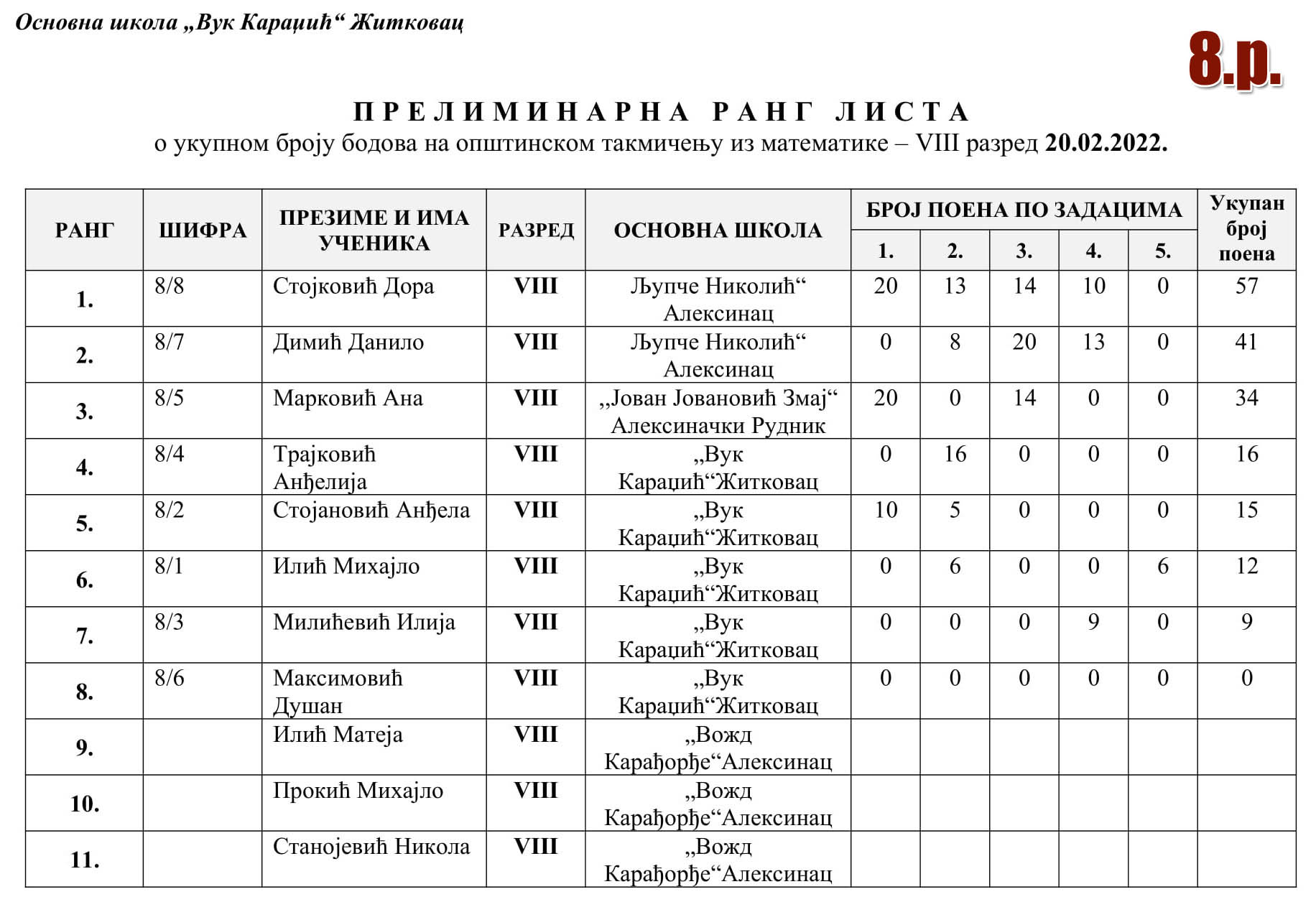 Основна школа „Вук Караџић“ Житковац

8.р.

ПРЕЛИМИНАРНА РАНГ ЛИСТА
о укупном броју бодова на општинском такмичењу из математике – VIII разред 20.02.2022.

| РАНГ | ШИФРА | ПРЕЗИМЕ И ИМА УЧЕНИКА | РАЗРЕД | ОСНОВНА ШКОЛА | БРОЈ ПОЕНА ПО ЗАДАЦИМА 1. | 2. | 3. | 4. | 5. | Укупан број поена |
|---|---|---|---|---|---|---|---|---|---|---|
| 1. | 8/8 | Стојковић Дора | VIII | Љупче Николић“ Алексинац | 20 | 13 | 14 | 10 | 0 | 57 |
| 2. | 8/7 | Димић Данило | VIII | Љупче Николић“ Алексинац | 0 | 8 | 20 | 13 | 0 | 41 |
| 3. | 8/5 | Марковић Ана | VIII | „Јован Јовановић Змај“ Алексиначки Рудник | 20 | 0 | 14 | 0 | 0 | 34 |
| 4. | 8/4 | Трајковић Анђелија | VIII | „Вук Караџић“Житковац | 0 | 16 | 0 | 0 | 0 | 16 |
| 5. | 8/2 | Стојановић Анђела | VIII | „Вук Караџић“Житковац | 10 | 5 | 0 | 0 | 0 | 15 |
| 6. | 8/1 | Илић Михајло | VIII | „Вук Караџић“Житковац | 0 | 6 | 0 | 0 | 6 | 12 |
| 7. | 8/3 | Милићевић Илија | VIII | „Вук Караџић“Житковац | 0 | 0 | 0 | 9 | 0 | 9 |
| 8. | 8/6 | Максимовић Душан | VIII | „Вук Караџић“Житковац | 0 | 0 | 0 | 0 | 0 | 0 |
| 9. | | Илић Матеја | VIII | „Вожд Карађорђе“Алексинац | | | | | | |
| 10. | | Прокић Михајло | VIII | „Вожд Карађорђе“Алексинац | | | | | | |
| 11. | | Станојевић Никола | VIII | „Вожд Карађорђе“Алексинац | | | | | | |